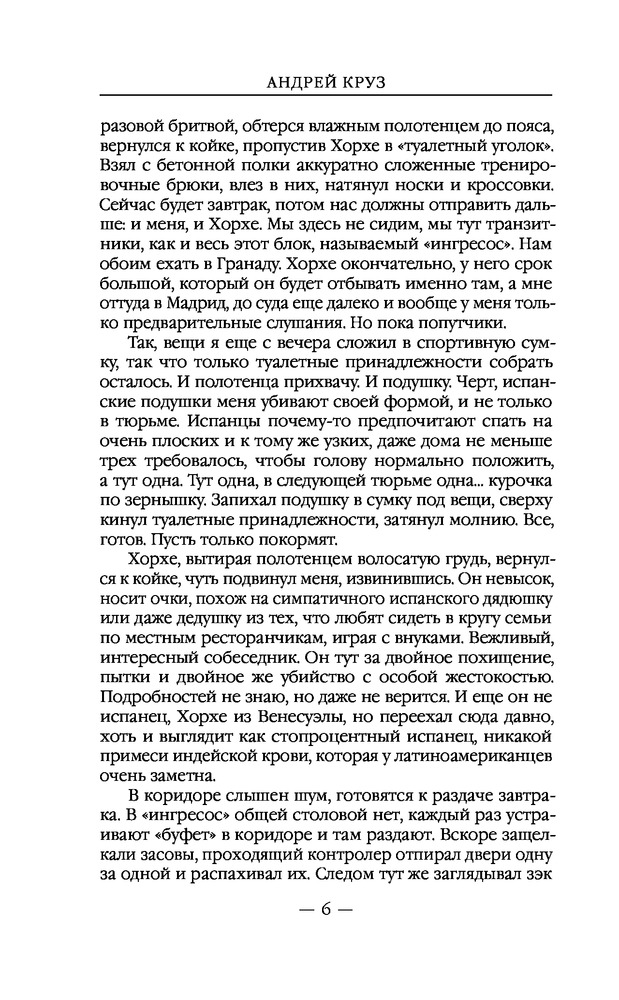 АНДРЕЙ КРУЗ

разовой бритвой, обтерся влажным полотенцем до пояса, вернулся к койке, пропустив Хорхе в «туалетный уголок». Взял с бетонной полки аккуратно сложенные тренировочные брюки, влез в них, натянул носки и кроссовки. Сейчас будет завтрак, потом нас должны отправить дальше: и меня, и Хорхе. Мы здесь не сидим, мы тут транзитники, как и весь этот блок, называемый «ингресос». Нам обоим ехать в Гранаду. Хорхе окончательно, у него срок большой, который он будет отбывать именно там, а мне оттуда в Мадрид, до суда еще далеко и вообще у меня только предварительные слушания. Но пока попутчики.

Так, вещи я еще с вечера сложил в спортивную сумку, так что только туалетные принадлежности собрать осталось. И полотенца прихвачу. И подушку. Черт, испанские подушки меня убивают своей формой, и не только в тюрьме. Испанцы почему-то предпочитают спать на очень плоских и к тому же узких, даже дома не меньше трех требовалось, чтобы голову нормально положить, а тут одна. Тут одна, в следующей тюрьме одна... курочка по зернышку. Запихал подушку в сумку под вещи, сверху кинул туалетные принадлежности, затянул молнию. Все, готов. Пусть только покормят.

Хорхе, вытирая полотенцем волосатую грудь, вернулся к койке, чуть подвинул меня, извинившись. Он невысок, носит очки, похож на симпатичного испанского дядюшку или даже дедушку из тех, что любят сидеть в кругу семьи по местным ресторанчикам, играя с внуками. Вежливый, интересный собеседник. Он тут за двойное похищение, пытки и двойное же убийство с особой жестокостью. Подробностей не знаю, но даже не верится. И еще он не испанец, Хорхе из Венесуэлы, но переехал сюда давно, хоть и выглядит как стопроцентный испанец, никакой примеси индейской крови, которая у латиноамериканцев очень заметна.

В коридоре слышен шум, готовятся к раздаче завтрака. В «ингресос» общей столовой нет, каждый раз устраивают «буфет» в коридоре и там раздают. Вскоре защелкали засовы, проходящий контролер отпирал двери одну за одной и распахивал их. Следом тут же заглядывал зэк

— 6 —